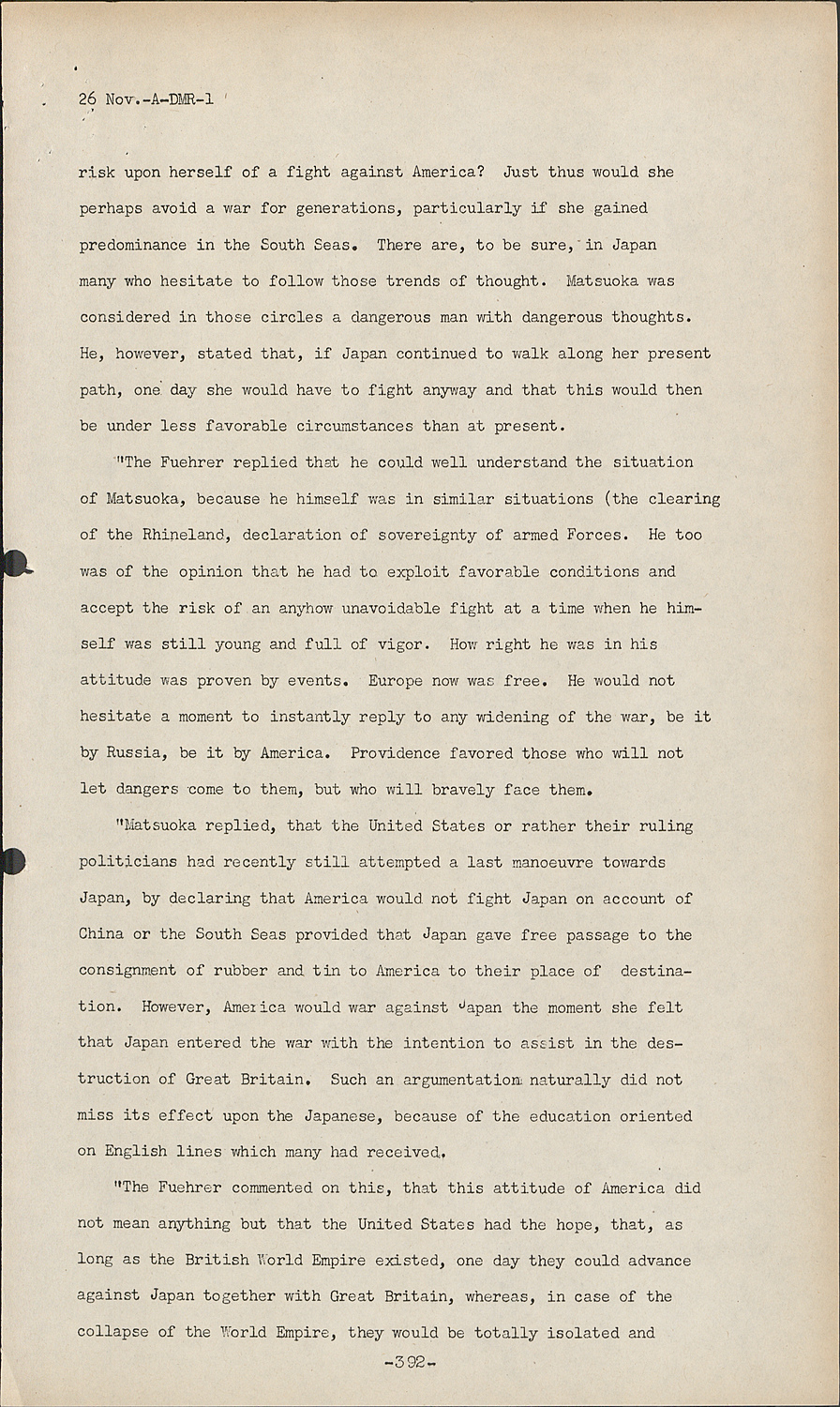 26 Nov.-A-DMR-1

risk upon herself of a fight against America? Just thus would she perhaps avoid a war for generations, particularly if she gained predominance in the South Seas. There are, to be sure, in Japan many who hesitate to follow those trends of thought. Matsuoka was considered in those circles a dangerous man with dangerous thoughts. He, however, stated that, if Japan continued to walk along her present path, one day she would have to fight anyway and that this would then be under less favorable circumstances than at present.

"The Fuehrer replied that he could well understand the situation of Matsuoka, because he himself was in similar situations (the clearing of the Rhineland, declaration of sovereignty of armed Forces. He too was of the opinion that he had to exploit favorable conditions and accept the risk of an anyhow unavoidable fight at a time when he himself was still young and full of vigor. How right he was in his attitude was proven by events. Europe now was free. He would not hesitate a moment to instantly reply to any widening of the war, be it by Russia, be it by America. Providence favored those who will not let dangers come to them, but who will bravely face them.

"Matsuoka replied, that the United States or rather their ruling politicians had recently still attempted a last manoeuvre towards Japan, by declaring that America would not fight Japan on account of China or the South Seas provided that Japan gave free passage to the consignment of rubber and tin to America to their place of destination. However, America would war against Japan the moment she felt that Japan entered the war with the intention to assist in the destruction of Great Britain. Such an argumentation naturally did not miss its effect upon the Japanese, because of the education oriented on English lines which many had received.

"The Fuehrer commented on this, that this attitude of America did not mean anything but that the United States had the hope, that, as long as the British World Empire existed, one day they could advance against Japan together with Great Britain, whereas, in case of the collapse of the World Empire, they would be totally isolated and

-392-